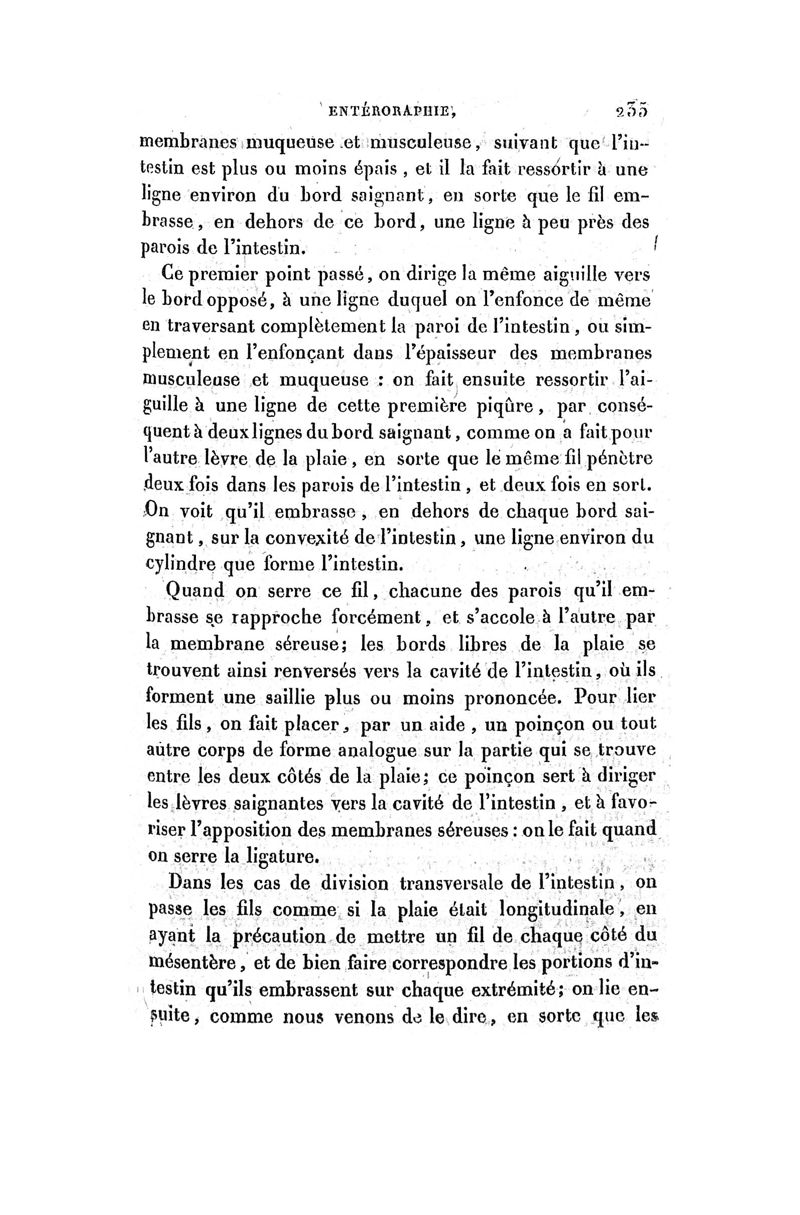 ENTÉRORAPHIE, 235

membranes muqueuse et musculeuse, suivant que l'intestin est plus ou moins épais, et il la fait ressortir à une ligne environ du bord saignant, en sorte que le fil embrasse, en dehors de ce bord, une ligne à peu près des parois de l'intestin.

Ce premier point passé, on dirige la même aiguille vers le bord opposé, à une ligne duquel on l'enfonce de même en traversant complètement la paroi de l'intestin, ou simplement en l'enfonçant dans l'épaisseur des membranes musculeuse et muqueuse : on fait ensuite ressortir l'aiguille à une ligne de cette première piqûre, par conséquent à deux lignes du bord saignant, comme on a fait pour l'autre lèvre de la plaie, en sorte que le même fil pénètre deux fois dans les parois de l'intestin, et deux fois en sort. On voit qu'il embrasse, en dehors de chaque bord saignant, sur la convexité de l'intestin, une ligne environ du cylindre que forme l'intestin.

Quand on serre ce fil, chacune des parois qu'il embrasse se rapproche forcément, et s'accole à l'autre par la membrane séreuse; les bords libres de la plaie se trouvent ainsi renversés vers la cavité de l'intestin, où ils forment une saillie plus ou moins prononcée. Pour lier les fils, on fait placer, par un aide, un poinçon ou tout autre corps de forme analogue sur la partie qui se trouve entre les deux côtés de la plaie; ce poinçon sert à diriger les lèvres saignantes vers la cavité de l'intestin, et à favoriser l'apposition des membranes séreuses : on le fait quand on serre la ligature.

Dans les cas de division transversale de l'intestin, on passe les fils comme si la plaie était longitudinale, en ayant la précaution de mettre un fil de chaque côté du mésentère, et de bien faire correspondre les portions d'intestin qu'ils embrassent sur chaque extrémité; on lie ensuite, comme nous venons de le dire, en sorte que les